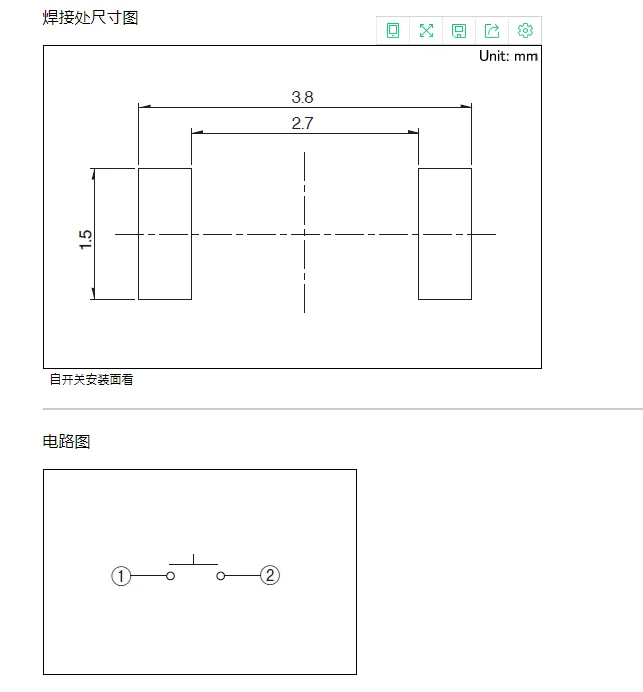 焊接处尺寸图

Unit: mm

3.8

2.7

1.5

自开关安装面看

电路图

①

②